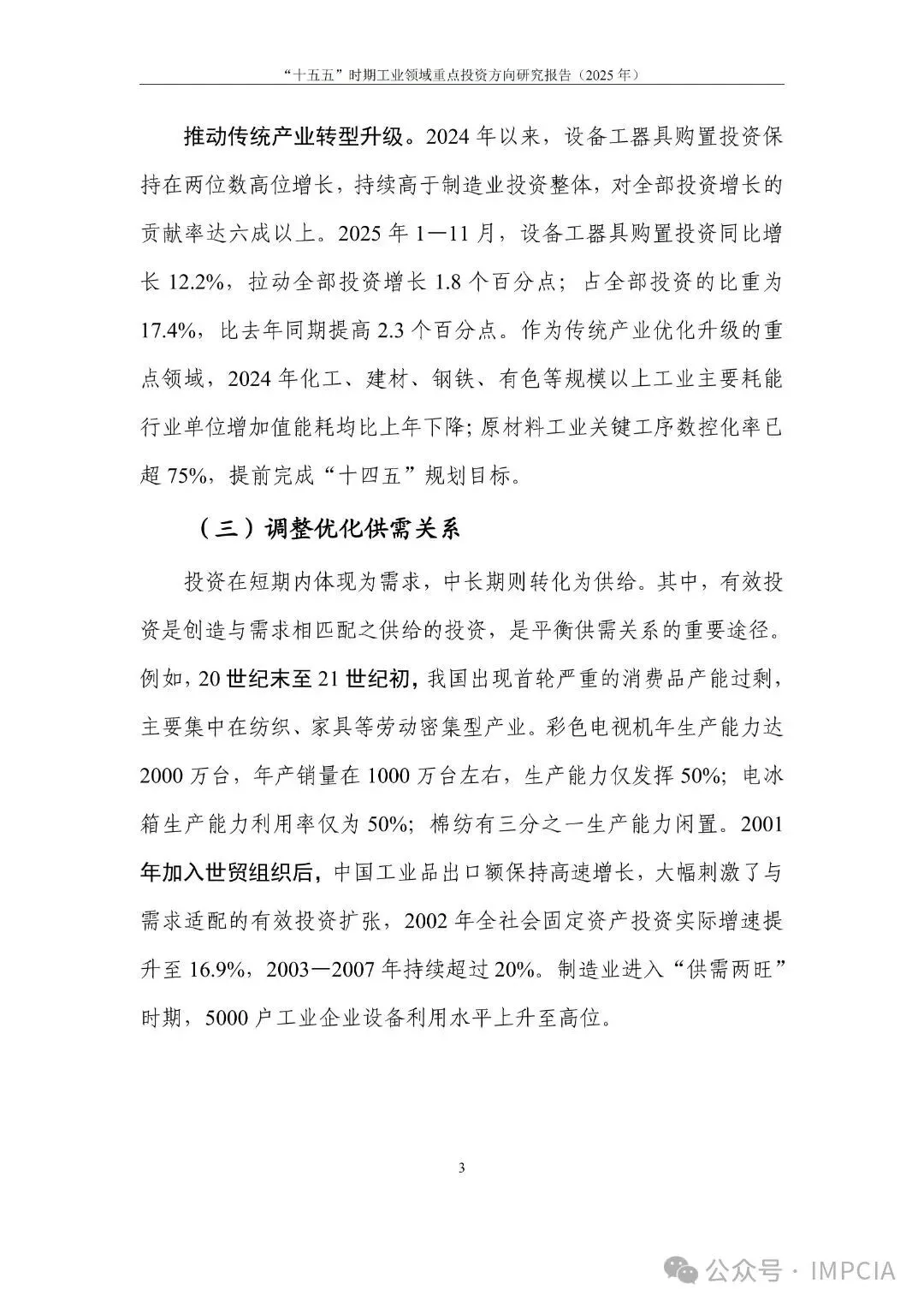 “十五五”时期工业领域重点投资方向研究报告（2025 年）

推动传统产业转型升级。2024 年以来，设备工器具购置投资保持在两位数高位增长，持续高于制造业投资整体，对全部投资增长的贡献率达六成以上。2025 年 1—11 月，设备工器具购置投资同比增长 12.2%，拉动全部投资增长 1.8 个百分点；占全部投资的比重为 17.4%，比去年同期提高 2.3 个百分点。作为传统产业优化升级的重点领域，2024 年化工、建材、钢铁、有色等规模以上工业主要耗能行业单位增加值能耗均比上年下降；原材料工业关键工序数控化率已超 75%，提前完成“十四五”规划目标。

（三）调整优化供需关系

投资在短期内体现为需求，中长期则转化为供给。其中，有效投资是创造与需求相匹配之供给的投资，是平衡供需关系的重要途径。例如，20 世纪末至 21 世纪初，我国出现首轮严重的消费品产能过剩，主要集中在纺织、家具等劳动密集型产业。彩色电视机年生产能力达 2000 万台，年产销量在 1000 万台左右，生产能力仅发挥 50%；电冰箱生产能力利用率仅为 50%；棉纺有三分之一生产能力闲置。2001 年加入世贸组织后，中国工业品出口额保持高速增长，大幅刺激了与需求适配的有效投资扩张，2002 年全社会固定资产投资实际增速提升至 16.9%，2003—2007 年持续超过 20%。制造业进入“供需两旺”时期，5000 户工业企业设备利用水平上升至高位。

3

公众号 · IMPCIA